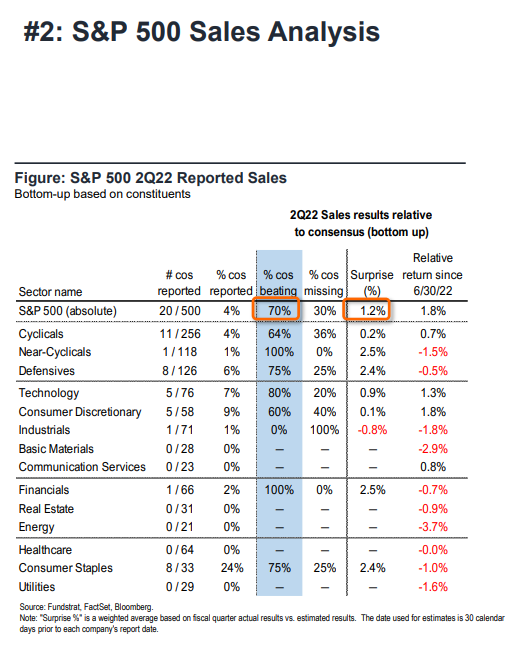 #2: S&P 500 Sales Analysis

Figure: S&P 500 2Q22 Reported Sales
Bottom-up based on constituents

2Q22 Sales results relative to consensus (bottom up)

| Sector name | # cos reported | % cos reported | % cos beating | % cos missing | Surprise (%) | Relative return since 6/30/22 |
|---|---|---|---|---|---|---|
| S&P 500 (absolute) | 20 / 500 | 4% | 70% | 30% | 1.2% | 1.8% |
| Cyclicals | 11 / 256 | 4% | 64% | 36% | 0.2% | 0.7% |
| Near-Cyclicals | 1 / 118 | 1% | 100% | 0% | 2.5% | -1.5% |
| Defensives | 8 / 126 | 6% | 75% | 25% | 2.4% | -0.5% |
| Technology | 5 / 76 | 7% | 80% | 20% | 0.9% | 1.3% |
| Consumer Discretionary | 5 / 58 | 9% | 60% | 40% | 0.1% | 1.8% |
| Industrials | 1 / 71 | 1% | 0% | 100% | -0.8% | -1.8% |
| Basic Materials | 0 / 28 | 0% | – | – | – | -2.9% |
| Communication Services | 0 / 23 | 0% | – | – | – | 0.8% |
| Financials | 1 / 66 | 2% | 100% | 0% | 2.5% | -0.7% |
| Real Estate | 0 / 31 | 0% | – | – | – | -0.9% |
| Energy | 0 / 21 | 0% | – | – | – | -3.7% |
| Healthcare | 0 / 64 | 0% | – | – | – | -0.0% |
| Consumer Staples | 8 / 33 | 24% | 75% | 25% | 2.4% | -1.0% |
| Utilities | 0 / 29 | 0% | – | – | – | -1.6% |

Source: Fundstrat, FactSet, Bloomberg.
Note: "Surprise %" is a weighted average based on fiscal quarter actual results vs. estimated results. The date used for estimates is 30 calendar days prior to each company's report date.